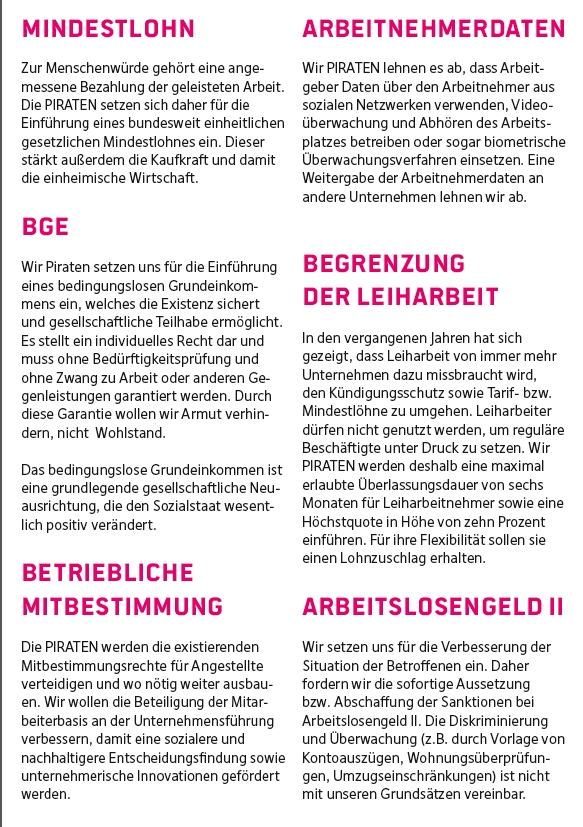 MINDESTLOHN

Zur Menschenwürde gehört eine angemessene Bezahlung der geleisteten Arbeit. Die PIRATEN setzen sich daher für die Einführung eines bundesweit einheitlichen gesetzlichen Mindestlohnes ein. Dieser stärkt außerdem die Kaufkraft und damit die einheimische Wirtschaft.

BGE

Wir Piraten setzen uns für die Einführung eines bedingungslosen Grundeinkommens ein, welches die Existenz sichert und gesellschaftliche Teilhabe ermöglicht. Es stellt ein individuelles Recht dar und muss ohne Bedürftigkeitsprüfung und ohne Zwang zu Arbeit oder anderen Gegenleistungen garantiert werden. Durch diese Garantie wollen wir Armut verhindern, nicht Wohlstand.

Das bedingungslose Grundeinkommen ist eine grundlegende gesellschaftliche Neuausrichtung, die den Sozialstaat wesentlich positiv verändert.

BETRIEBLICHE MITBESTIMMUNG

Die PIRATEN werden die existierenden Mitbestimmungsrechte für Angestellte verteidigen und wo nötig weiter ausbauen. Wir wollen die Beteiligung der Mitarbeiterbasis an der Unternehmensführung verbessern, damit eine sozialere und nachhaltigere Entscheidungsfindung sowie unternehmerische Innovationen gefördert werden.

ARBEITNEHMERDATEN

Wir PIRATEN lehnen es ab, dass Arbeitgeber Daten über den Arbeitnehmer aus sozialen Netzwerken verwenden, Videoüberwachung und Abhören des Arbeitsplatzes betreiben oder sogar biometrische Überwachungsverfahren einsetzen. Eine Weitergabe der Arbeitnehmerdaten an andere Unternehmen lehnen wir ab.

BEGRENZUNG DER LEIHARBEIT

In den vergangenen Jahren hat sich gezeigt, dass Leiharbeit von immer mehr Unternehmen dazu missbraucht wird, den Kündigungsschutz sowie Tarif- bzw. Mindestlöhne zu umgehen. Leiharbeiter dürfen nicht genutzt werden, um reguläre Beschäftigte unter Druck zu setzen. Wir PIRATEN werden deshalb eine maximal erlaubte Überlassungsdauer von sechs Monaten für Leiharbeitnehmer sowie eine Höchstquote in Höhe von zehn Prozent einführen. Für ihre Flexibilität sollen sie einen Lohnzuschlag erhalten.

ARBEITSLOSENGELD II

Wir setzen uns für die Verbesserung der Situation der Betroffenen ein. Daher fordern wir die sofortige Aussetzung bzw. Abschaffung der Sanktionen bei Arbeitslosengeld II. Die Diskriminierung und Überwachung (z.B. durch Vorlage von Kontoauszügen, Wohnungsüberprüfungen, Umzugseinschränkungen) ist nicht mit unseren Grundsätzen vereinbar.